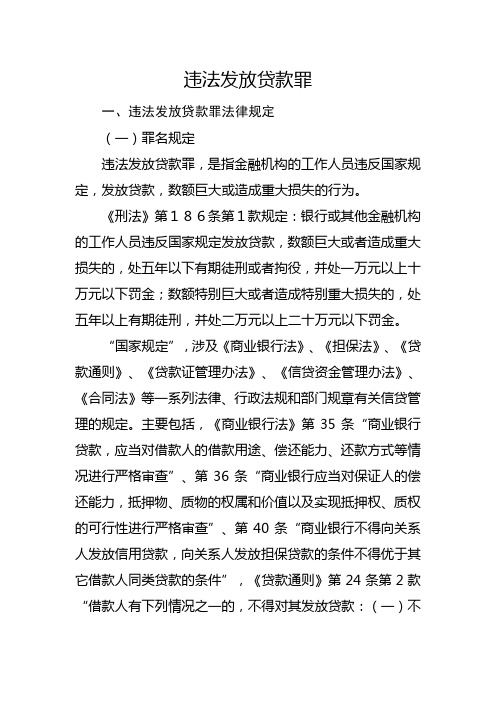 违法发放贷款罪

一、违法发放贷款罪法律规定

（一）罪名规定

违法发放贷款罪，是指金融机构的工作人员违反国家规定，发放贷款，数额巨大或造成重大损失的行为。

《刑法》第１８６条第１款规定：银行或其他金融机构的工作人员违反国家规定发放贷款，数额巨大或者造成重大损失的，处五年以下有期徒刑或者拘役，并处一万元以上十万元以下罚金；数额特别巨大或者造成特别重大损失的，处五年以上有期徒刑，并处二万元以上二十万元以下罚金。

“国家规定”，涉及《商业银行法》、《担保法》、《贷款通则》、《贷款证管理办法》、《信贷资金管理办法》、《合同法》等一系列法律、行政法规和部门规章有关信贷管理的规定。主要包括，《商业银行法》第 35 条“商业银行贷款，应当对借款人的借款用途、偿还能力、还款方式等情况进行严格审查”、第 36 条“商业银行应当对保证人的偿还能力，抵押物、质物的权属和价值以及实现抵押权、质权的可行性进行严格审查”、第 40 条“商业银行不得向关系人发放信用贷款，向关系人发放担保贷款的条件不得优于其它借款人同类贷款的条件”，《贷款通则》第 24 条第 2 款“借款人有下列情况之一的，不得对其发放贷款：（一）不